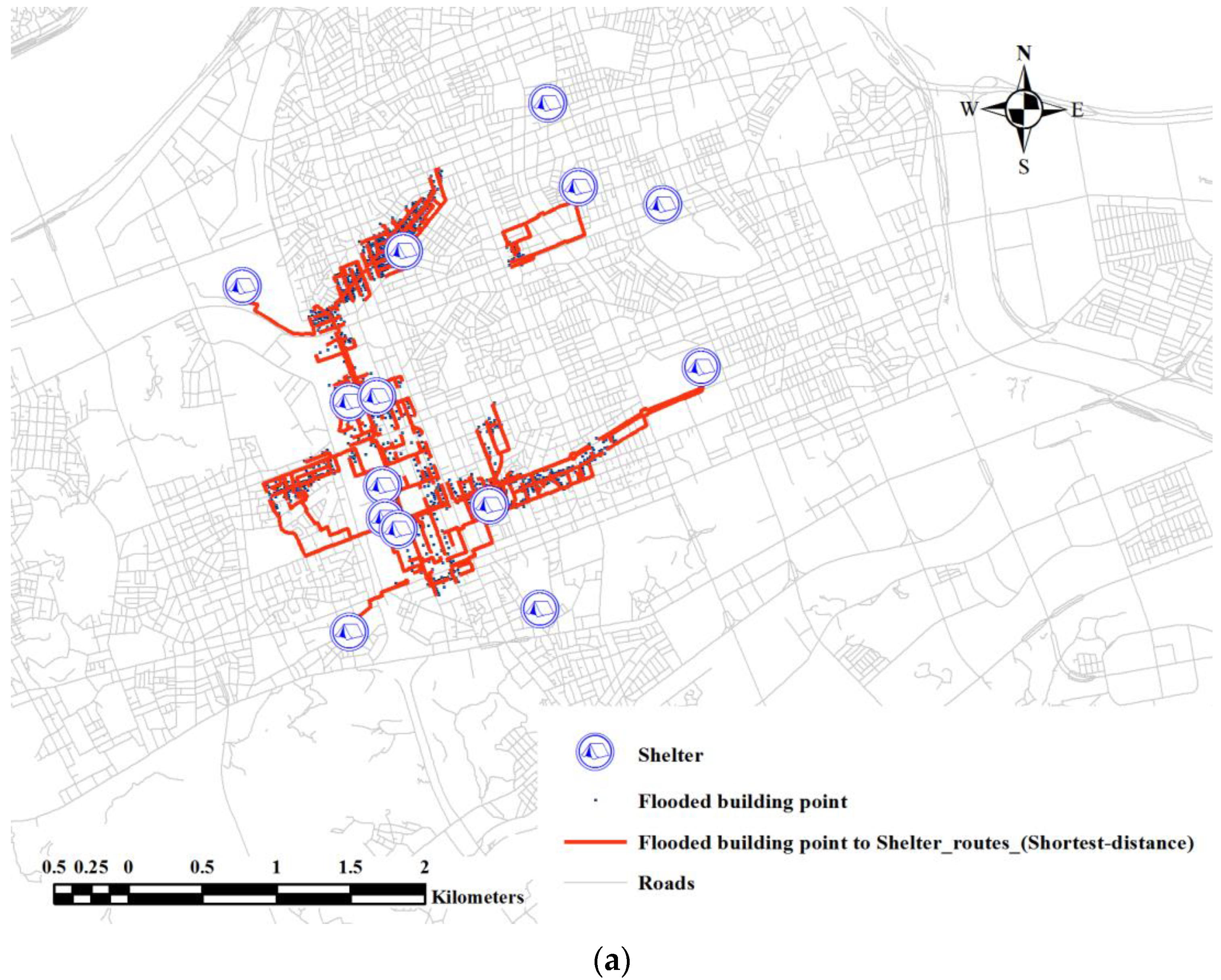 N
W
E
S

Shelter

Flooded building point

Flooded building point to Shelter_routes_(Shortest-distance)

Roads

0.5 0.25 0 0.5 1 1.5 2
Kilometers

(a)